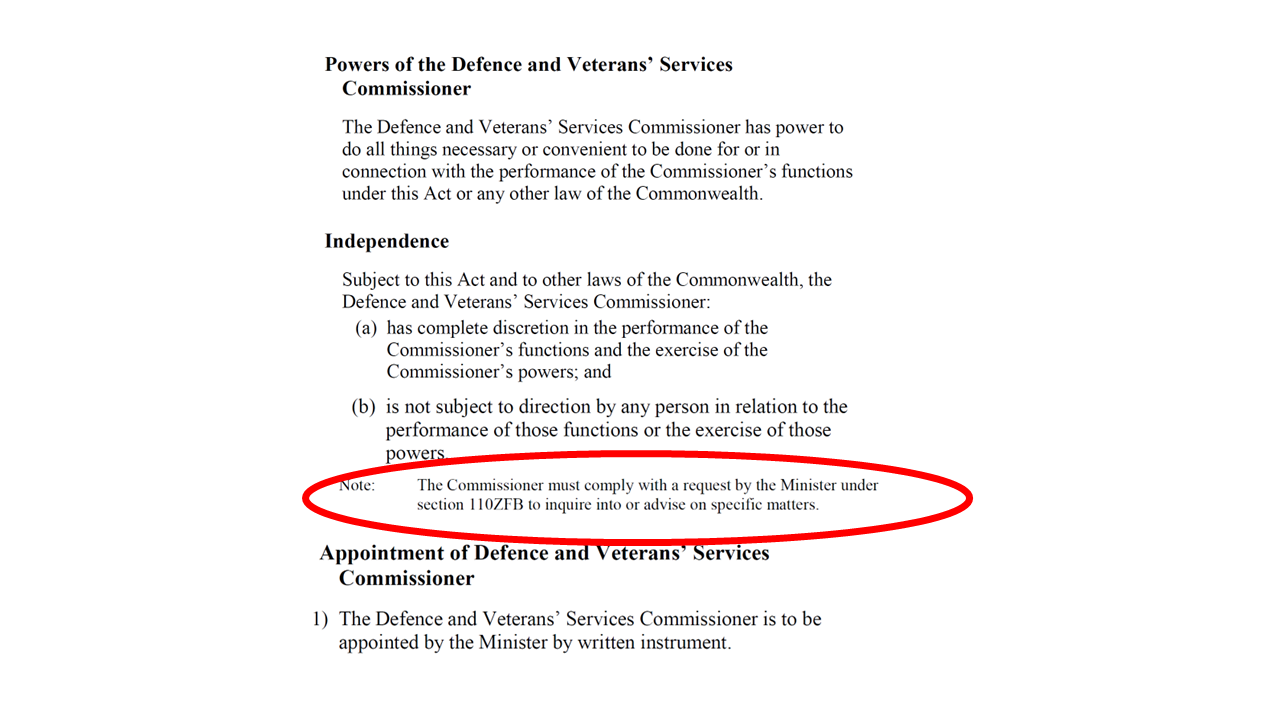 Powers of the Defence and Veterans' Services Commissioner

The Defence and Veterans' Services Commissioner has power to do all things necessary or convenient to be done for or in connection with the performance of the Commissioner's functions under this Act or any other law of the Commonwealth.

Independence

Subject to this Act and to other laws of the Commonwealth, the Defence and Veterans' Services Commissioner:

(a) has complete discretion in the performance of the Commissioner's functions and the exercise of the Commissioner's powers; and

(b) is not subject to direction by any person in relation to the performance of those functions or the exercise of those powers.

Note: The Commissioner must comply with a request by the Minister under section 110ZFB to inquire into or advise on specific matters.

Appointment of Defence and Veterans' Services Commissioner

1) The Defence and Veterans' Services Commissioner is to be appointed by the Minister by written instrument.